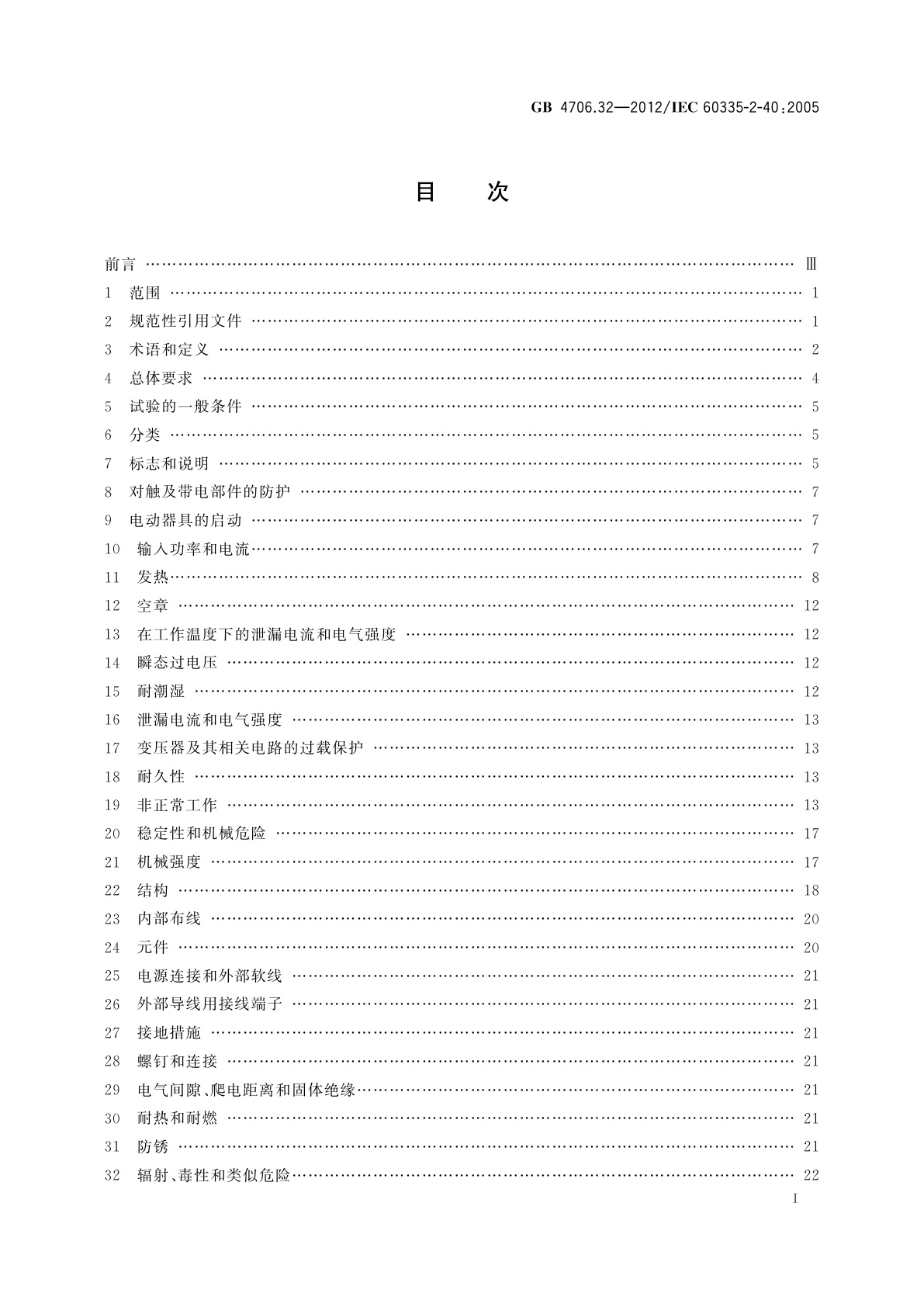 GB 4706.32—2012/IEC 60335-2-40:2005

目　次

前言 …… Ⅲ
1　范围 …… 1
2　规范性引用文件 …… 1
3　术语和定义 …… 2
4　总体要求 …… 4
5　试验的一般条件 …… 5
6　分类 …… 5
7　标志和说明 …… 5
8　对触及带电部件的防护 …… 7
9　电动器具的启动 …… 7
10　输入功率和电流 …… 7
11　发热 …… 8
12　空章 …… 12
13　在工作温度下的泄漏电流和电气强度 …… 12
14　瞬态过电压 …… 12
15　耐潮湿 …… 12
16　泄漏电流和电气强度 …… 13
17　变压器及其相关电路的过载保护 …… 13
18　耐久性 …… 13
19　非正常工作 …… 13
20　稳定性和机械危险 …… 17
21　机械强度 …… 17
22　结构 …… 18
23　内部布线 …… 20
24　元件 …… 20
25　电源连接和外部软线 …… 21
26　外部导线用接线端子 …… 21
27　接地措施 …… 21
28　螺钉和连接 …… 21
29　电气间隙、爬电距离和固体绝缘 …… 21
30　耐热和耐燃 …… 21
31　防锈 …… 21
32　辐射、毒性和类似危险 …… 22

I